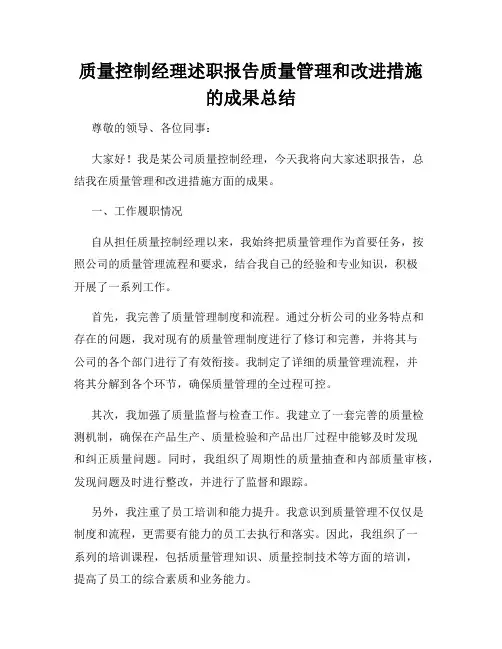 质量控制经理述职报告质量管理和改进措施的成果总结

尊敬的领导、各位同事：

大家好！我是某公司质量控制经理，今天我将向大家述职报告，总结我在质量管理和改进措施方面的成果。

一、工作履职情况

自从担任质量控制经理以来，我始终把质量管理作为首要任务，按照公司的质量管理流程和要求，结合我自己的经验和专业知识，积极开展了一系列工作。

首先，我完善了质量管理制度和流程。通过分析公司的业务特点和存在的问题，我对现有的质量管理制度进行了修订和完善，并将其与公司的各个部门进行了有效衔接。我制定了详细的质量管理流程，并将其分解到各个环节，确保质量管理的全过程可控。

其次，我加强了质量监督与检查工作。我建立了一套完善的质量检测机制，确保在产品生产、质量检验和产品出厂过程中能够及时发现和纠正质量问题。同时，我组织了周期性的质量抽查和内部质量审核，发现问题及时进行整改，并进行了监督和跟踪。

另外，我注重了员工培训和能力提升。我意识到质量管理不仅仅是制度和流程，更需要有能力的员工去执行和落实。因此，我组织了一系列的培训课程，包括质量管理知识、质量控制技术等方面的培训，提高了员工的综合素质和业务能力。